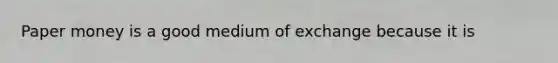 Paper money is a good medium of exchange because it is